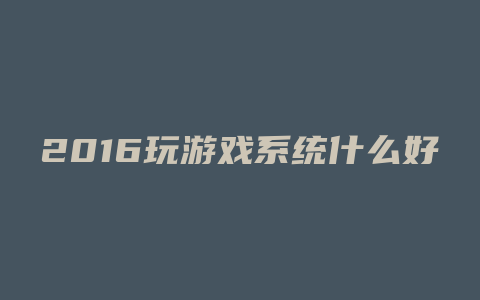 2016玩游戏系统什么好